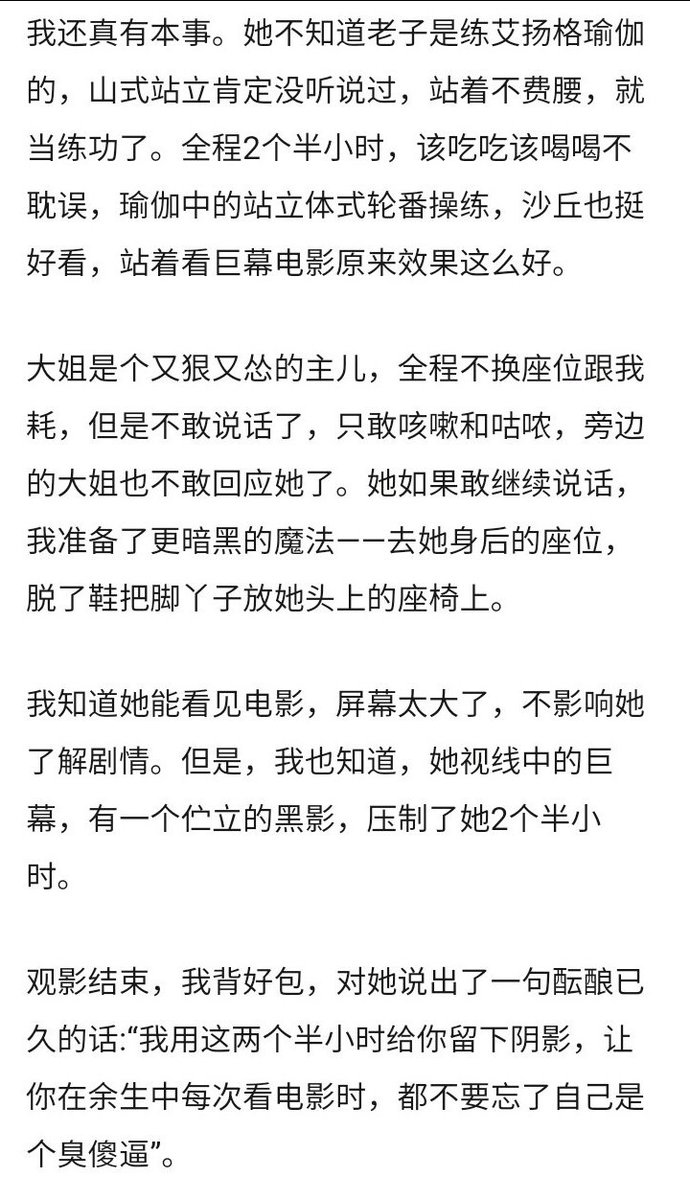 我还真有本事。她不知道老子是练艾扬格瑜伽的，山式站立肯定没听说过，站着不费腰，就当练功了。全程2个半小时，该吃吃该喝喝不耽误，瑜伽中的站立体式轮番操练，沙丘也挺好看，站着看巨幕电影原来效果这么好。

大姐是个又狠又怂的主儿，全程不换座位跟我耗，但是不敢说话了，只敢咳嗽和咕哝，旁边的大姐也不敢回应她了。她如果敢继续说话，我准备了更暗黑的魔法——去她身后的座位，脱了鞋把脚丫子放她头上的座椅上。

我知道她能看见电影，屏幕太大了，不影响她了解剧情。但是，我也知道，她视线中的巨幕，有一个伫立的黑影，压制了她2个半小时。

观影结束，我背好包，对她说出了一句酝酿已久的话:“我用这两个半小时给你留下阴影，让你在余生中每次看电影时，都不要忘了自己是个臭傻逼”。